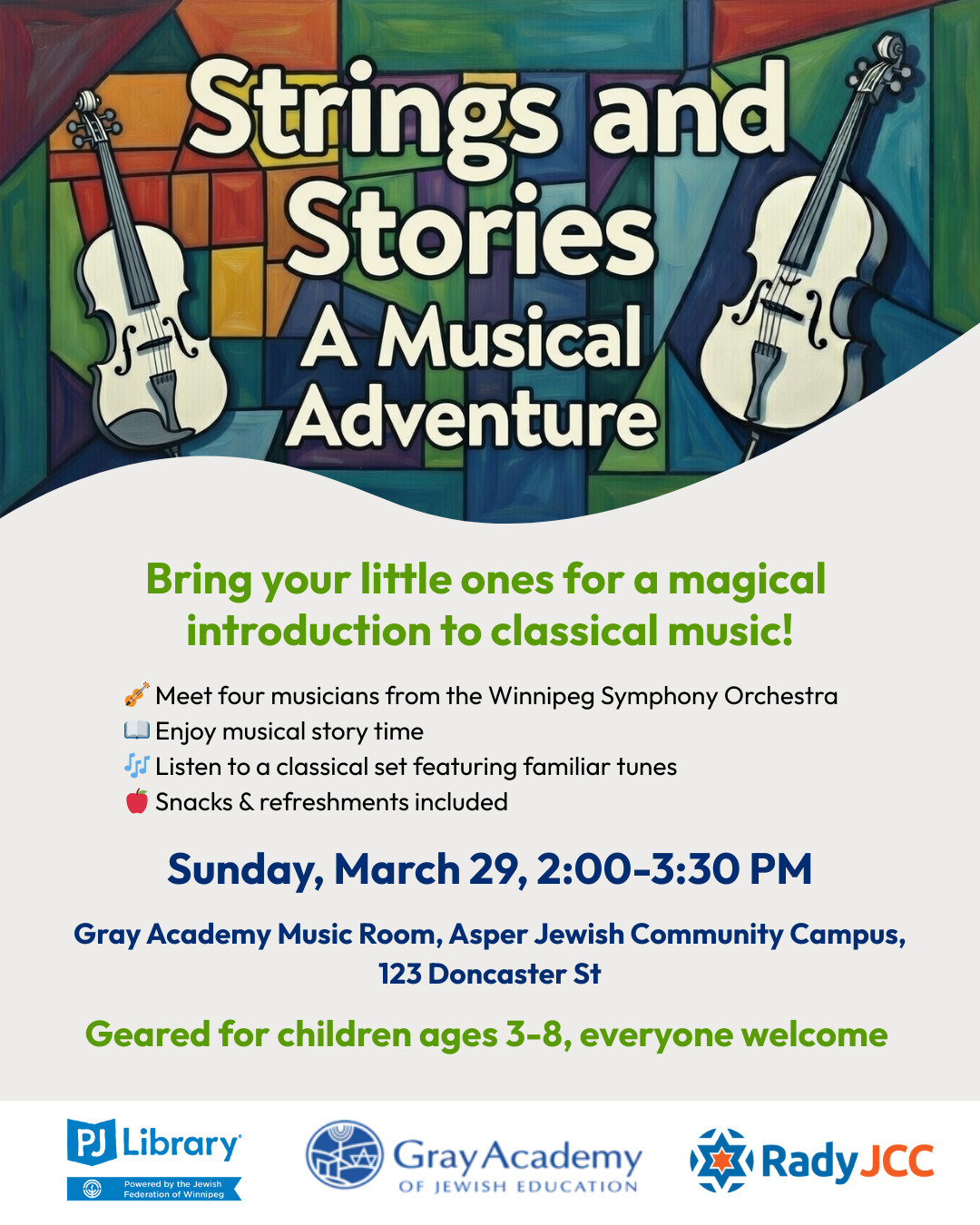 Strings and Stories A Musical Adventure

Bring your little ones for a magical introduction to classical music!

🎻 Meet four musicians from the Winnipeg Symphony Orchestra
📖 Enjoy musical story time
🎶 Listen to a classical set featuring familiar tunes
🍎 Snacks & refreshments included

Sunday, March 29, 2:00-3:30 PM

Gray Academy Music Room, Asper Jewish Community Campus, 123 Doncaster St

Geared for children ages 3-8, everyone welcome

PJ Library
Powered by the Jewish Federation of Winnipeg

Gray Academy
OF JEWISH EDUCATION

Rady JCC